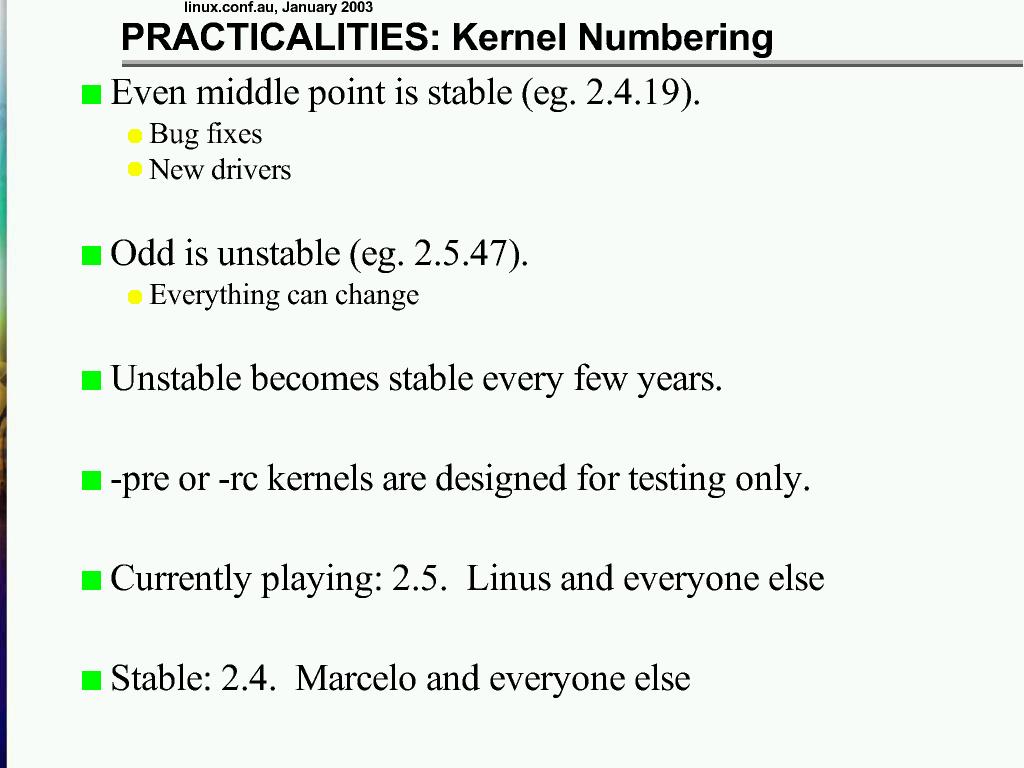 linux.conf.au, January 2003

PRACTICALITIES: Kernel Numbering

Even middle point is stable (eg. 2.4.19).

Bug fixes

New drivers

Odd is unstable (eg. 2.5.47).

Everything can change

Unstable becomes stable every few years.

-pre or -rc kernels are designed for testing only.

Currently playing: 2.5. Linus and everyone else

Stable: 2.4. Marcelo and everyone else